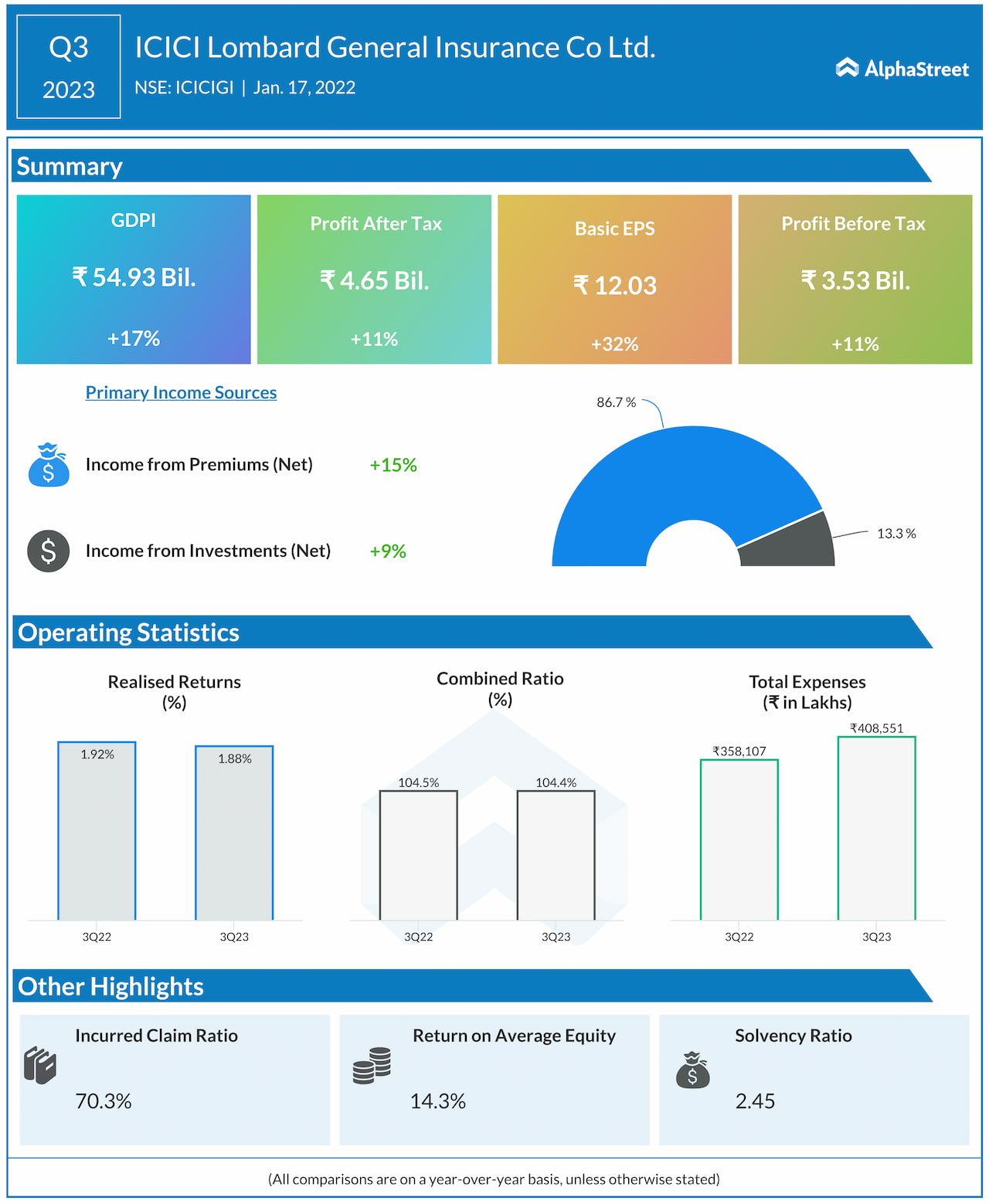 Q3
2023

ICICI Lombard General Insurance Co Ltd.

NSE: ICICIGI | Jan. 17, 2022

AlphaStreet

Summary

GDPI
₹ 54.93 Bil.
+17%

Profit After Tax
₹ 4.65 Bil.
+11%

Basic EPS
₹ 12.03
+32%

Profit Before Tax
₹ 3.53 Bil.
+11%

Primary Income Sources

Income from Premiums (Net) +15%

Income from Investments (Net) +9%

86.7 %

13.3 %

Operating Statistics

Realised Returns (%)

1.92%
1.88%
3Q22
3Q23

Combined Ratio (%)

104.5%
104.4%
3Q22
3Q23

Total Expenses (₹ in Lakhs)

₹358,107
₹408,551
3Q22
3Q23

Other Highlights

Incurred Claim Ratio
70.3%

Return on Average Equity
14.3%

Solvency Ratio
2.45

(All comparisons are on a year-over-year basis, unless otherwise stated)